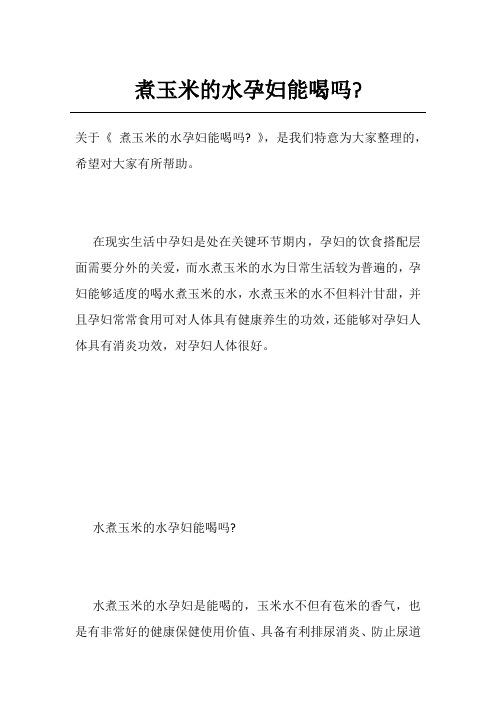 煮玉米的水孕妇能喝吗?

关于《 煮玉米的水孕妇能喝吗? 》，是我们特意为大家整理的，希望对大家有所帮助。

在现实生活中孕妇是处在关键环节期内，孕妇的饮食搭配层面需要分外的关爱，而水煮玉米的水为日常生活较为普遍的，孕妇能够适度的喝水煮玉米的水，水煮玉米的水不但料汁甘甜，并且孕妇常常食用可对人体具有健康养生的功效，还能够对孕妇人体具有消炎功效，对孕妇人体很好。

水煮玉米的水孕妇能喝吗?

水煮玉米的水孕妇是能喝的，玉米水不但有苞米的香气，也是有非常好的健康保健使用价值、具备有利排尿消炎、防止尿道